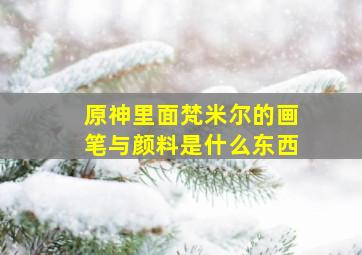 原神里面梵米尔的画笔与颜料是什么东西